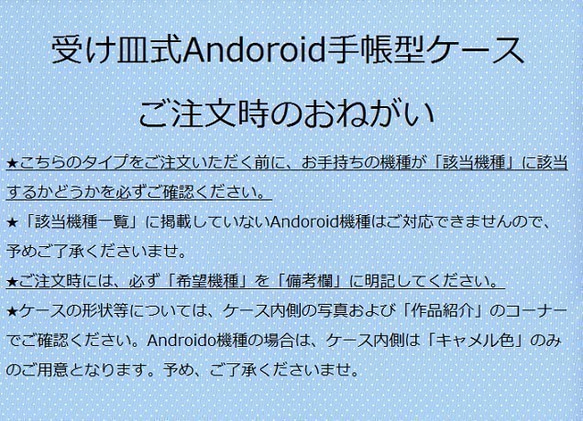 受け皿式Andoroid手帳型ケース

ご注文時のおねがい

★こちらのタイプをご注文いただく前に、お手持ちの機種が「該当機種」に該当するかどうかを必ずご確認ください。

★「該当機種一覧」に掲載していないAndoroid機種はご対応できませんので、予めご了承くださいませ。

★ご注文時には、必ず「希望機種」を「備考欄」に明記してください。

★ケースの形状等については、ケース内側の写真および「作品紹介」のコーナーでご確認ください。Androido機種の場合は、ケース内側は「キャメル色」のみのご用意となります。予め、ご了承くださいませ。